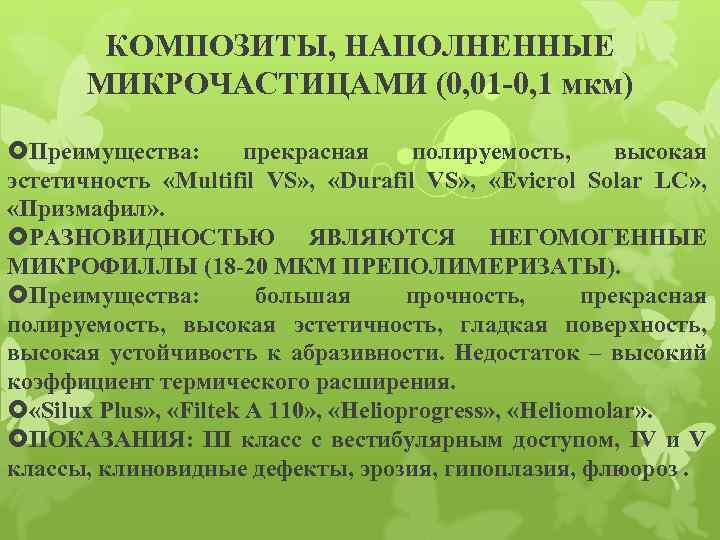 КОМПОЗИТЫ, НАПОЛНЕННЫЕ МИКРОЧАСТИЦАМИ (0,01-0,1 мкм)

Преимущества: прекрасная полируемость, высокая эстетичность «Multifil VS», «Durafil VS», «Evicrol Solar LC», «Призмафил».

РАЗНОВИДНОСТЬЮ ЯВЛЯЮТСЯ НЕГОМОГЕННЫЕ МИКРОФИЛЛЫ (18-20 МКМ ПРЕПОЛИМЕРИЗАТЫ).

Преимущества: большая прочность, прекрасная полируемость, высокая эстетичность, гладкая поверхность, высокая устойчивость к абразивности. Недостаток – высокий коэффициент термического расширения.

«Silux Plus», «Filtek A 110», «Helioprogress», «Heliomolar».

ПОКАЗАНИЯ: III класс с вестибулярным доступом, IV и V классы, клиновидные дефекты, эрозия, гипоплазия, флюороз .